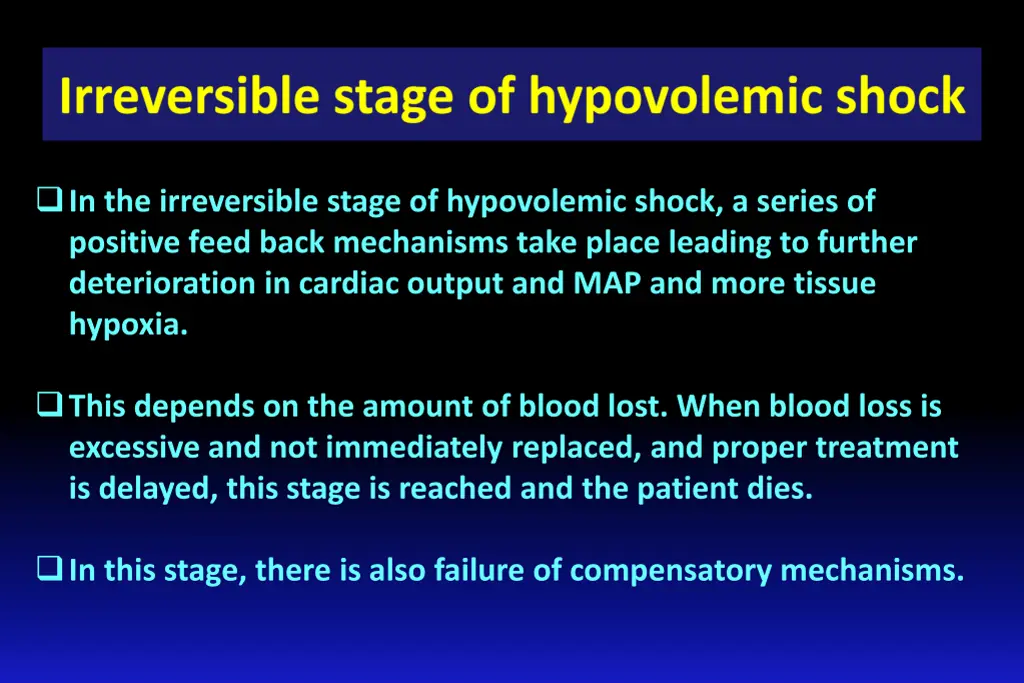 Irreversible stage of hypovolemic shock

❑ In the irreversible stage of hypovolemic shock, a series of positive feed back mechanisms take place leading to further deterioration in cardiac output and MAP and more tissue hypoxia.

❑ This depends on the amount of blood lost. When blood loss is excessive and not immediately replaced, and proper treatment is delayed, this stage is reached and the patient dies.

❑ In this stage, there is also failure of compensatory mechanisms.